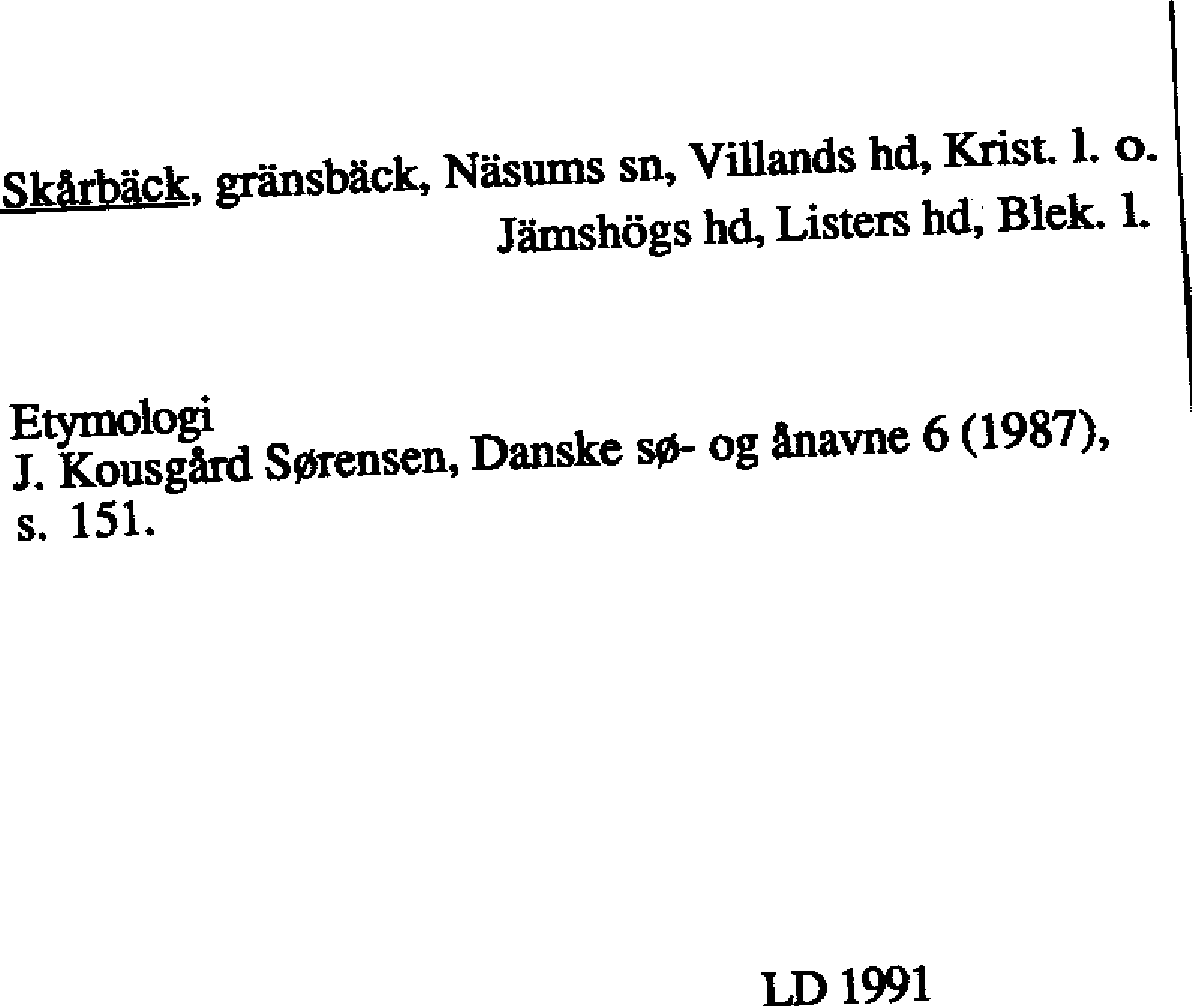 Skårbäck, gränsbäck, Näsums sn, Villands hd, Krist. l. o.
Jämshögs hd, Listers hd, Blek. l.

Etymologi
J. Kousgård Sørensen, Danske sø- og ånavne 6 (1987), s. 151.

LD 1991